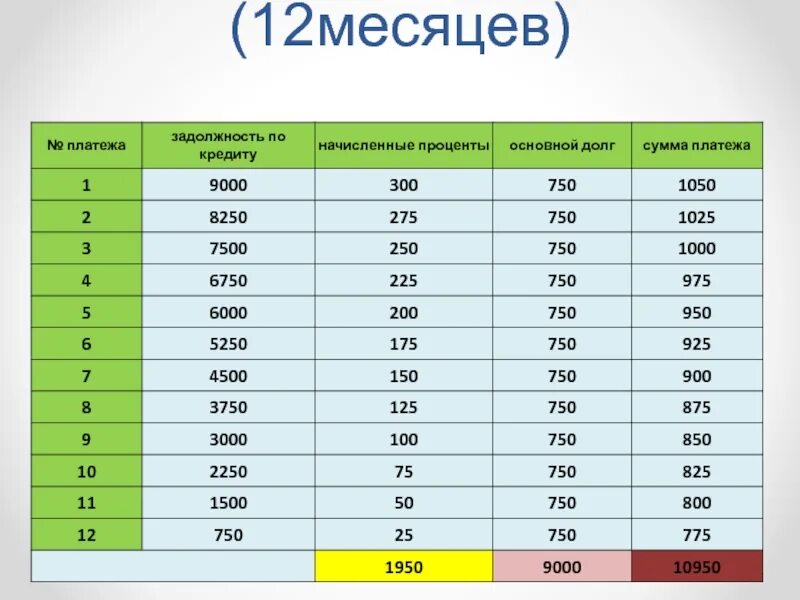 (12месяцев)

| № платежа | задолжность по кредиту | начисленные проценты | основной долг | сумма платежа |
|---|---|---|---|---|
| 1 | 9000 | 300 | 750 | 1050 |
| 2 | 8250 | 275 | 750 | 1025 |
| 3 | 7500 | 250 | 750 | 1000 |
| 4 | 6750 | 225 | 750 | 975 |
| 5 | 6000 | 200 | 750 | 950 |
| 6 | 5250 | 175 | 750 | 925 |
| 7 | 4500 | 150 | 750 | 900 |
| 8 | 3750 | 125 | 750 | 875 |
| 9 | 3000 | 100 | 750 | 850 |
| 10 | 2250 | 75 | 750 | 825 |
| 11 | 1500 | 50 | 750 | 800 |
| 12 | 750 | 25 | 750 | 775 |
| | | 1950 | 9000 | 10950 |